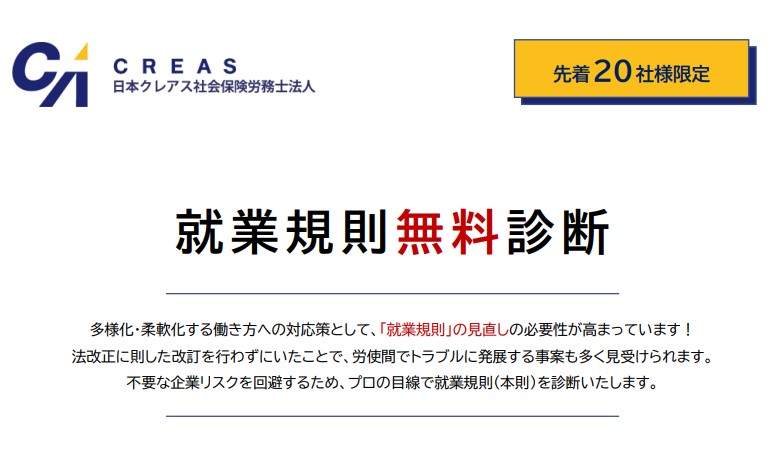 CREAS
日本クレアス社会保険労務士法人

先着20社様限定

就業規則無料診断

多様化・柔軟化する働き方への対応策として、「就業規則」の見直しの必要性が高まっています！
法改正に則した改訂を行わずにいたことで、労使間でトラブルに発展する事案も多く見受けられます。
不要な企業リスクを回避するため、プロの目線で就業規則(本則)を診断いたします。